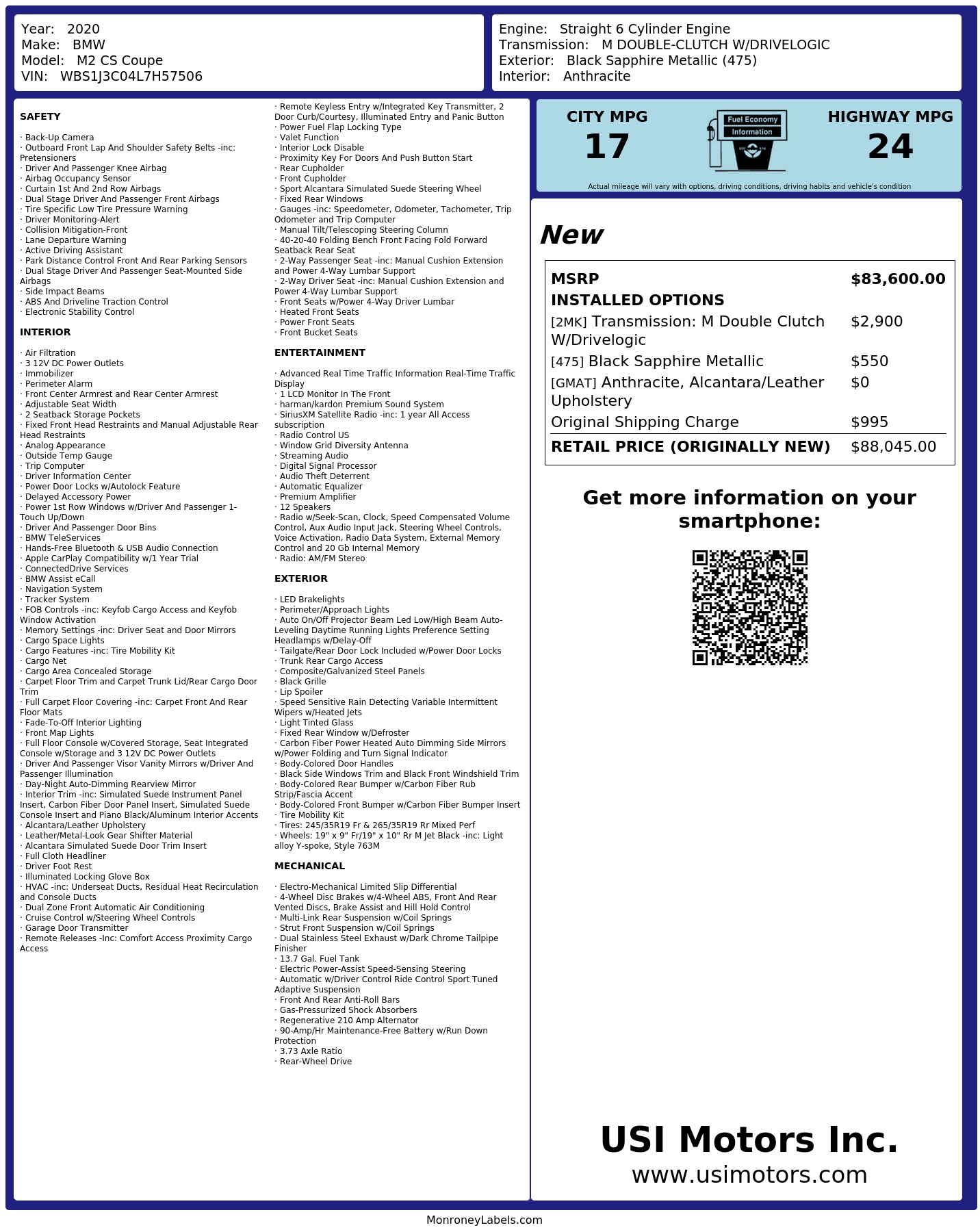 Year: 2020
Make: BMW
Model: M2 CS Coupe
VIN: WBS1J3C04L7H57506

Engine: Straight 6 Cylinder Engine
Transmission: M DOUBLE-CLUTCH W/DRIVELOGIC
Exterior: Black Sapphire Metallic (475)
Interior: Anthracite

SAFETY

· Back-Up Camera
· Outboard Front Lap And Shoulder Safety Belts -inc: Pretensioners
· Driver And Passenger Knee Airbag
· Airbag Occupancy Sensor
· Curtain 1st And 2nd Row Airbags
· Dual Stage Driver And Passenger Front Airbags
· Tire Specific Low Tire Pressure Warning
· Driver Monitoring-Alert
· Collision Mitigation-Front
· Lane Departure Warning
· Active Driving Assistant
· Park Distance Control Front And Rear Parking Sensors
· Dual Stage Driver And Passenger Seat-Mounted Side Airbags
· Side Impact Beams
· ABS And Driveline Traction Control
· Electronic Stability Control

INTERIOR

· Air Filtration
· 3 12V DC Power Outlets
· Immobilizer
· Perimeter Alarm
· Front Center Armrest and Rear Center Armrest
· Adjustable Seat Width
· 2 Seatback Storage Pockets
· Fixed Front Head Restraints and Manual Adjustable Rear Head Restraints
· Analog Appearance
· Outside Temp Gauge
· Trip Computer
· Driver Information Center
· Power Door Locks w/Autolock Feature
· Delayed Accessory Power
· Power 1st Row Windows w/Driver And Passenger 1-Touch Up/Down
· Driver And Passenger Door Bins
· BMW TeleServices
· Hands-Free Bluetooth & USB Audio Connection
· Apple CarPlay Compatibility w/1 Year Trial
· ConnectedDrive Services
· BMW Assist eCall
· Navigation System
· Tracker System
· FOB Controls -inc: Keyfob Cargo Access and Keyfob Window Activation
· Memory Settings -inc: Driver Seat and Door Mirrors
· Cargo Space Lights
· Cargo Features -inc: Tire Mobility Kit
· Cargo Net
· Cargo Area Concealed Storage
· Carpet Floor Trim and Carpet Trunk Lid/Rear Cargo Door Trim
· Full Carpet Floor Covering -inc: Carpet Front And Rear Floor Mats
· Fade-To-Off Interior Lighting
· Front Map Lights
· Full Floor Console w/Covered Storage, Seat Integrated Console w/Storage and 3 12V DC Power Outlets
· Driver And Passenger Visor Vanity Mirrors w/Driver And Passenger Illumination
· Day-Night Auto-Dimming Rearview Mirror
· Interior Trim -inc: Simulated Suede Instrument Panel Insert, Carbon Fiber Door Panel Insert, Simulated Suede Console Insert and Piano Black/Aluminum Interior Accents
· Alcantara/Leather Upholstery
· Leather/Metal-Look Gear Shifter Material
· Alcantara Simulated Suede Door Trim Insert
· Full Cloth Headliner
· Driver Foot Rest
· Illuminated Locking Glove Box
· HVAC -inc: Underseat Ducts, Residual Heat Recirculation and Console Ducts
· Dual Zone Front Automatic Air Conditioning
· Cruise Control w/Steering Wheel Controls
· Garage Door Transmitter
· Remote Releases -Inc: Comfort Access Proximity Cargo Access
· Remote Keyless Entry w/Integrated Key Transmitter, 2 Door Curb/Courtesy, Illuminated Entry and Panic Button
· Power Fuel Flap Locking Type
· Valet Function
· Interior Lock Disable
· Proximity Key For Doors And Push Button Start
· Rear Cupholder
· Front Cupholder
· Sport Alcantara Simulated Suede Steering Wheel
· Fixed Rear Windows
· Gauges -inc: Speedometer, Odometer, Tachometer, Trip Odometer and Trip Computer
· Manual Tilt/Telescoping Steering Column
· 40-20-40 Folding Bench Front Facing Fold Forward Seatback Rear Seat
· 2-Way Passenger Seat -inc: Manual Cushion Extension and Power 4-Way Lumbar Support
· 2-Way Driver Seat -inc: Manual Cushion Extension and Power 4-Way Lumbar Support
· Front Seats w/Power 4-Way Driver Lumbar
· Heated Front Seats
· Power Front Seats
· Front Bucket Seats

ENTERTAINMENT

· Advanced Real Time Traffic Information Real-Time Traffic Display
· 1 LCD Monitor In The Front
· harman/kardon Premium Sound System
· SiriusXM Satellite Radio -inc: 1 year All Access subscription
· Radio Control US
· Window Grid Diversity Antenna
· Streaming Audio
· Digital Signal Processor
· Audio Theft Deterrent
· Automatic Equalizer
· Premium Amplifier
· 12 Speakers
· Radio w/Seek-Scan, Clock, Speed Compensated Volume Control, Aux Audio Input Jack, Steering Wheel Controls, Voice Activation, Radio Data System, External Memory Control and 20 Gb Internal Memory
· Radio: AM/FM Stereo

EXTERIOR

· LED Brakelights
· Perimeter/Approach Lights
· Auto On/Off Projector Beam Led Low/High Beam Auto-Leveling Daytime Running Lights Preference Setting Headlamps w/Delay-Off
· Tailgate/Rear Door Lock Included w/Power Door Locks
· Trunk Rear Cargo Access
· Composite/Galvanized Steel Panels
· Black Grille
· Lip Spoiler
· Speed Sensitive Rain Detecting Variable Intermittent Wipers w/Heated Jets
· Light Tinted Glass
· Fixed Rear Window w/Defroster
· Carbon Fiber Power Heated Auto Dimming Side Mirrors w/Power Folding and Turn Signal Indicator
· Body-Colored Door Handles
· Black Side Windows Trim and Black Front Windshield Trim
· Body-Colored Rear Bumper w/Carbon Fiber Rub Strip/Fascia Accent
· Body-Colored Front Bumper w/Carbon Fiber Bumper Insert
· Tire Mobility Kit
· Tires: 245/35R19 Fr & 265/35R19 Rr Mixed Perf
· Wheels: 19" x 9" Fr/19" x 10" Rr M Jet Black -inc: Light alloy Y-spoke, Style 763M

MECHANICAL

· Electro-Mechanical Limited Slip Differential
· 4-Wheel Disc Brakes w/4-Wheel ABS, Front And Rear Vented Discs, Brake Assist and Hill Hold Control
· Multi-Link Rear Suspension w/Coil Springs
· Strut Front Suspension w/Coil Springs
· Dual Stainless Steel Exhaust w/Dark Chrome Tailpipe Finisher
· 13.7 Gal. Fuel Tank
· Electric Power-Assist Speed-Sensing Steering
· Automatic w/Driver Control Ride Control Sport Tuned Adaptive Suspension
· Front And Rear Anti-Roll Bars
· Gas-Pressurized Shock Absorbers
· Regenerative 210 Amp Alternator
· 90-Amp/Hr Maintenance-Free Battery w/Run Down Protection
· 3.73 Axle Ratio
· Rear-Wheel Drive

CITY MPG
17

Fuel Economy Information

HIGHWAY MPG
24

Actual mileage will vary with options, driving conditions, driving habits and vehicle's condition

New

| MSRP | $83,600.00 |
|---|---|
| INSTALLED OPTIONS | |
| [2MK] Transmission: M Double Clutch W/Drivelogic | $2,900 |
| [475] Black Sapphire Metallic | $550 |
| [GMAT] Anthracite, Alcantara/Leather Upholstery | $0 |
| Original Shipping Charge | $995 |
| RETAIL PRICE (ORIGINALLY NEW) | $88,045.00 |

Get more information on your smartphone:

USI Motors Inc.
www.usimotors.com

MonroneyLabels.com